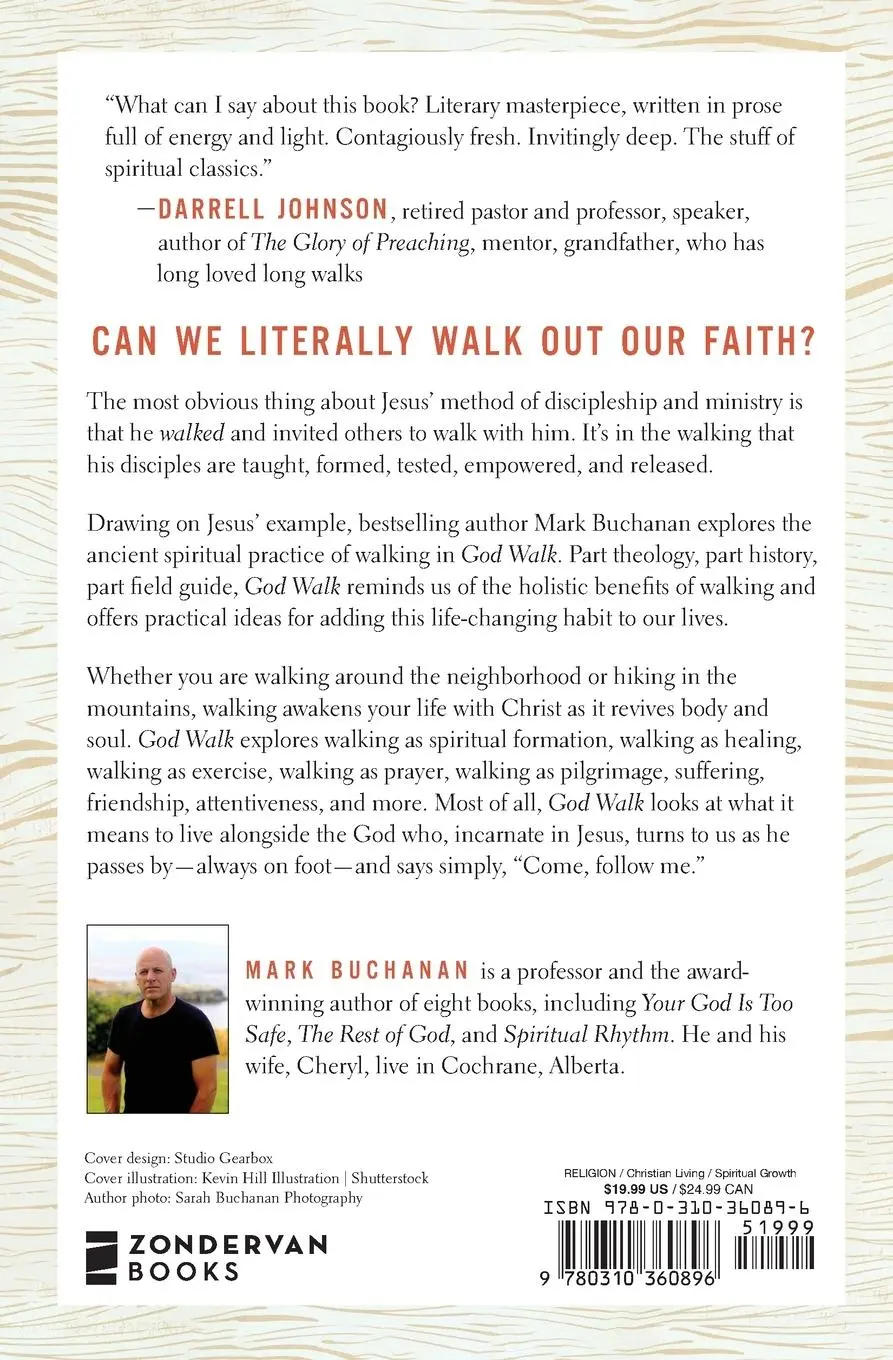 "What can I say about this book? Literary masterpiece, written in prose full of energy and light. Contagiously fresh. Invitingly deep. The stuff of spiritual classics."

—DARRELL JOHNSON, retired pastor and professor, speaker, author of The Glory of Preaching, mentor, grandfather, who has long loved long walks

CAN WE LITERALLY WALK OUT OUR FAITH?

The most obvious thing about Jesus' method of discipleship and ministry is that he walked and invited others to walk with him. It's in the walking that his disciples are taught, formed, tested, empowered, and released.

Drawing on Jesus' example, bestselling author Mark Buchanan explores the ancient spiritual practice of walking in God Walk. Part theology, part history, part field guide, God Walk reminds us of the holistic benefits of walking and offers practical ideas for adding this life-changing habit to our lives.

Whether you are walking around the neighborhood or hiking in the mountains, walking awakens your life with Christ as it revives body and soul. God Walk explores walking as spiritual formation, walking as healing, walking as exercise, walking as prayer, walking as pilgrimage, suffering, friendship, attentiveness, and more. Most of all, God Walk looks at what it means to live alongside the God who, incarnate in Jesus, turns to us as he passes by—always on foot—and says simply, "Come, follow me."

MARK BUCHANAN is a professor and the award-winning author of eight books, including Your God Is Too Safe, The Rest of God, and Spiritual Rhythm. He and his wife, Cheryl, live in Cochrane, Alberta.

Cover design: Studio Gearbox
Cover illustration: Kevin Hill Illustration | Shutterstock
Author photo: Sarah Buchanan Photography

ZONDERVAN BOOKS

RELIGION / Christian Living / Spiritual Growth
$19.99 US / $24.99 CAN
ISBN 978-0-310-36089-6
51999
9 780310 360896